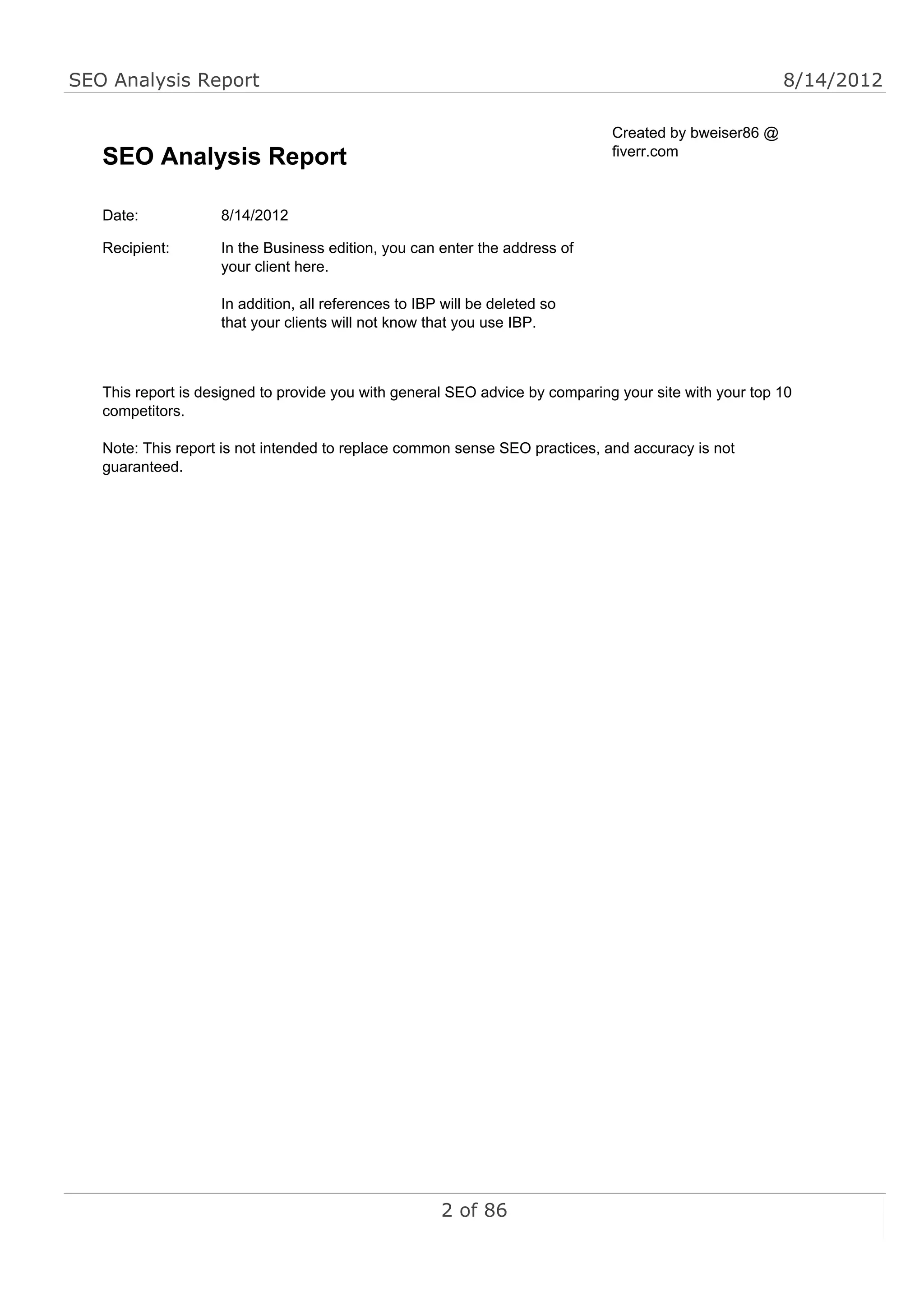 SEO Analysis Report 8/14/2012

SEO Analysis Report

Created by bweiser86 @ fiverr.com

Date: 8/14/2012

Recipient: In the Business edition, you can enter the address of your client here.

In addition, all references to IBP will be deleted so that your clients will not know that you use IBP.

This report is designed to provide you with general SEO advice by comparing your site with your top 10 competitors.

Note: This report is not intended to replace common sense SEO practices, and accuracy is not guaranteed.

2 of 86